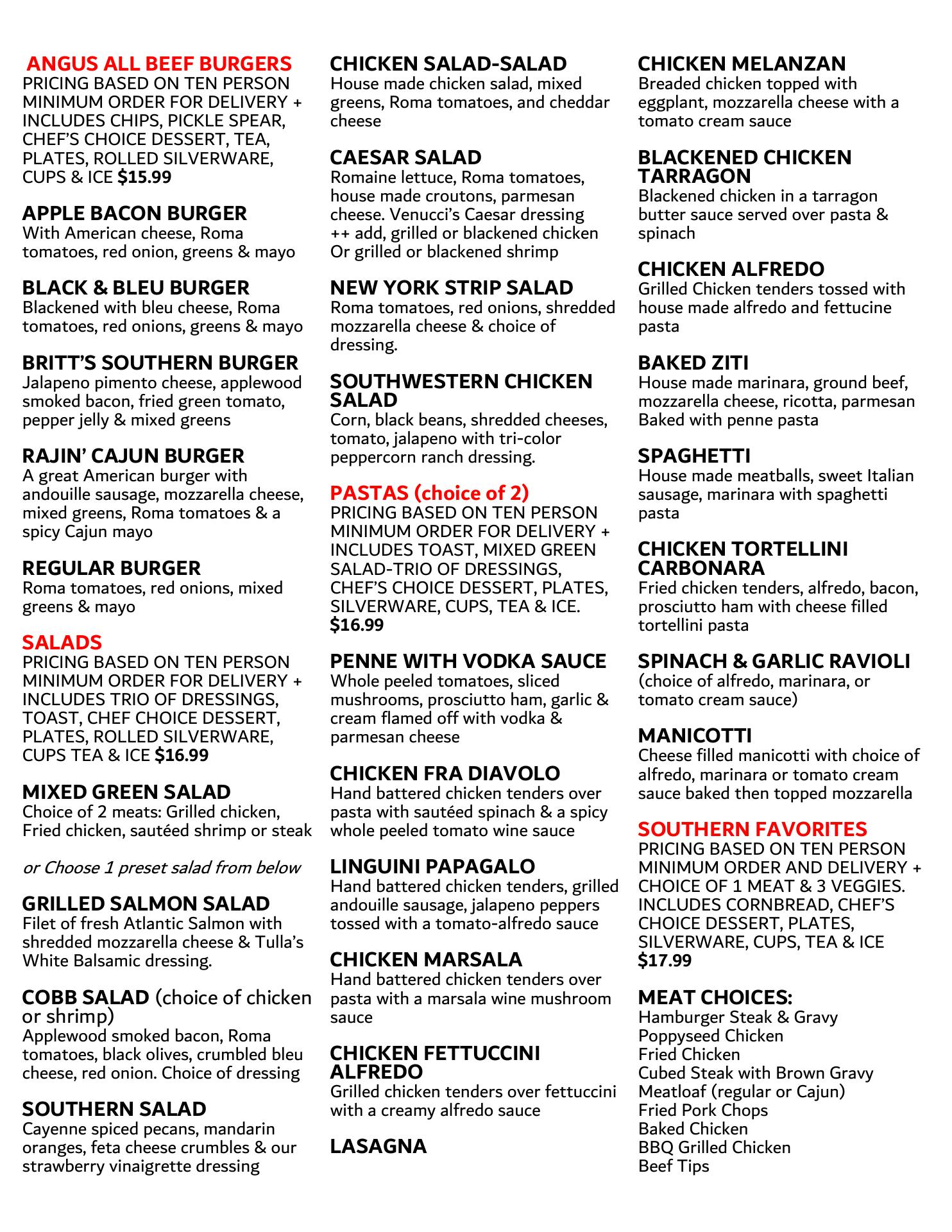 ANGUS ALL BEEF BURGERS
PRICING BASED ON TEN PERSON MINIMUM ORDER FOR DELIVERY + INCLUDES CHIPS, PICKLE SPEAR, CHEF'S CHOICE DESSERT, TEA, PLATES, ROLLED SILVERWARE, CUPS & ICE $15.99

APPLE BACON BURGER
With American cheese, Roma tomatoes, red onion, greens & mayo

BLACK & BLEU BURGER
Blackened with bleu cheese, Roma tomatoes, red onions, greens & mayo

BRITT'S SOUTHERN BURGER
Jalapeno pimento cheese, applewood smoked bacon, fried green tomato, pepper jelly & mixed greens

RAJIN' CAJUN BURGER
A great American burger with andouille sausage, mozzarella cheese, mixed greens, Roma tomatoes & a spicy Cajun mayo

REGULAR BURGER
Roma tomatoes, red onions, mixed greens & mayo

SALADS
PRICING BASED ON TEN PERSON MINIMUM ORDER FOR DELIVERY + INCLUDES TRIO OF DRESSINGS, TOAST, CHEF CHOICE DESSERT, PLATES, ROLLED SILVERWARE, CUPS TEA & ICE $16.99

MIXED GREEN SALAD
Choice of 2 meats: Grilled chicken, Fried chicken, sautéed shrimp or steak

or Choose 1 preset salad from below

GRILLED SALMON SALAD
Filet of fresh Atlantic Salmon with shredded mozzarella cheese & Tulla's White Balsamic dressing.

COBB SALAD (choice of chicken or shrimp)
Applewood smoked bacon, Roma tomatoes, black olives, crumbled bleu cheese, red onion. Choice of dressing

SOUTHERN SALAD
Cayenne spiced pecans, mandarin oranges, feta cheese crumbles & our strawberry vinaigrette dressing

CHICKEN SALAD-SALAD
House made chicken salad, mixed greens, Roma tomatoes, and cheddar cheese

CAESAR SALAD
Romaine lettuce, Roma tomatoes, house made croutons, parmesan cheese. Venucci's Caesar dressing ++ add, grilled or blackened chicken Or grilled or blackened shrimp

NEW YORK STRIP SALAD
Roma tomatoes, red onions, shredded mozzarella cheese & choice of dressing.

SOUTHWESTERN CHICKEN SALAD
Corn, black beans, shredded cheeses, tomato, jalapeno with tri-color peppercorn ranch dressing.

PASTAS (choice of 2)
PRICING BASED ON TEN PERSON MINIMUM ORDER FOR DELIVERY + INCLUDES TOAST, MIXED GREEN SALAD-TRIO OF DRESSINGS, CHEF'S CHOICE DESSERT, PLATES, SILVERWARE, CUPS, TEA & ICE. $16.99

PENNE WITH VODKA SAUCE
Whole peeled tomatoes, sliced mushrooms, prosciutto ham, garlic & cream flamed off with vodka & parmesan cheese

CHICKEN FRA DIAVOLO
Hand battered chicken tenders over pasta with sautéed spinach & a spicy whole peeled tomato wine sauce

LINGUINI PAPAGALO
Hand battered chicken tenders, grilled andouille sausage, jalapeno peppers tossed with a tomato-alfredo sauce

CHICKEN MARSALA
Hand battered chicken tenders over pasta with a marsala wine mushroom sauce

CHICKEN FETTUCCINI ALFREDO
Grilled chicken tenders over fettuccini with a creamy alfredo sauce

LASAGNA

CHICKEN MELANZAN
Breaded chicken topped with eggplant, mozzarella cheese with a tomato cream sauce

BLACKENED CHICKEN TARRAGON
Blackened chicken in a tarragon butter sauce served over pasta & spinach

CHICKEN ALFREDO
Grilled Chicken tenders tossed with house made alfredo and fettucine pasta

BAKED ZITI
House made marinara, ground beef, mozzarella cheese, ricotta, parmesan Baked with penne pasta

SPAGHETTI
House made meatballs, sweet Italian sausage, marinara with spaghetti pasta

CHICKEN TORTELLINI CARBONARA
Fried chicken tenders, alfredo, bacon, prosciutto ham with cheese filled tortellini pasta

SPINACH & GARLIC RAVIOLI
(choice of alfredo, marinara, or tomato cream sauce)

MANICOTTI
Cheese filled manicotti with choice of alfredo, marinara or tomato cream sauce baked then topped mozzarella

SOUTHERN FAVORITES
PRICING BASED ON TEN PERSON MINIMUM ORDER AND DELIVERY + CHOICE OF 1 MEAT & 3 VEGGIES. INCLUDES CORNBREAD, CHEF'S CHOICE DESSERT, PLATES, SILVERWARE, CUPS, TEA & ICE $17.99

MEAT CHOICES:
Hamburger Steak & Gravy
Poppyseed Chicken
Fried Chicken
Cubed Steak with Brown Gravy
Meatloaf (regular or Cajun)
Fried Pork Chops
Baked Chicken
BBQ Grilled Chicken
Beef Tips